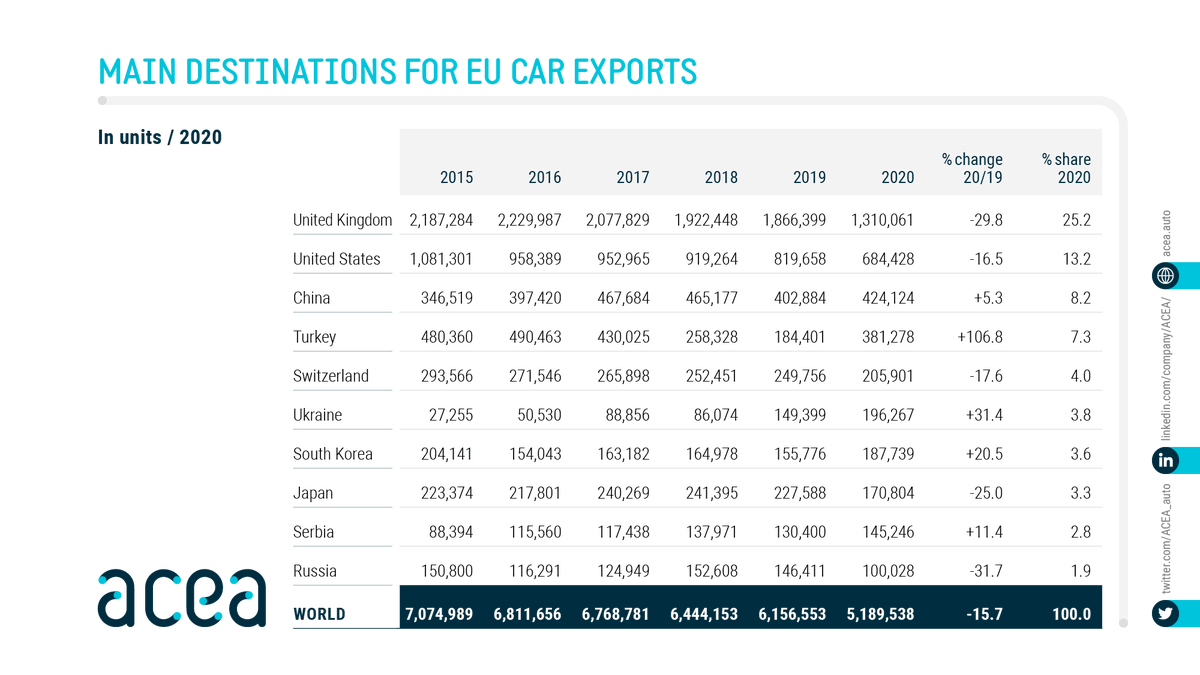 MAIN DESTINATIONS FOR EU CAR EXPORTS

In units / 2020

| | 2015 | 2016 | 2017 | 2018 | 2019 | 2020 | % change 20/19 | % share 2020 |
|---|---|---|---|---|---|---|---|---|
| United Kingdom | 2,187,284 | 2,229,987 | 2,077,829 | 1,922,448 | 1,866,399 | 1,310,061 | -29.8 | 25.2 |
| United States | 1,081,301 | 958,389 | 952,965 | 919,264 | 819,658 | 684,428 | -16.5 | 13.2 |
| China | 346,519 | 397,420 | 467,684 | 465,177 | 402,884 | 424,124 | +5.3 | 8.2 |
| Turkey | 480,360 | 490,463 | 430,025 | 258,328 | 184,401 | 381,278 | +106.8 | 7.3 |
| Switzerland | 293,566 | 271,546 | 265,898 | 252,451 | 249,756 | 205,901 | -17.6 | 4.0 |
| Ukraine | 27,255 | 50,530 | 88,856 | 86,074 | 149,399 | 196,267 | +31.4 | 3.8 |
| South Korea | 204,141 | 154,043 | 163,182 | 164,978 | 155,776 | 187,739 | +20.5 | 3.6 |
| Japan | 223,374 | 217,801 | 240,269 | 241,395 | 227,588 | 170,804 | -25.0 | 3.3 |
| Serbia | 88,394 | 115,560 | 117,438 | 137,971 | 130,400 | 145,246 | +11.4 | 2.8 |
| Russia | 150,800 | 116,291 | 124,949 | 152,608 | 146,411 | 100,028 | -31.7 | 1.9 |
| WORLD | 7,074,989 | 6,811,656 | 6,768,781 | 6,444,153 | 6,156,553 | 5,189,538 | -15.7 | 100.0 |

acea

acea.auto
linkedin.com/company/ACEA/
twitter.com/ACEA_auto